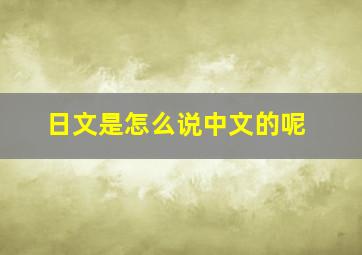 日文是怎么说中文的呢